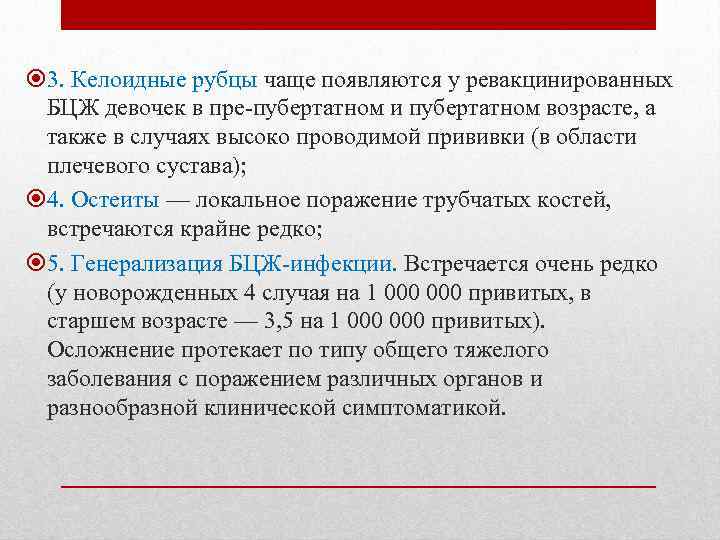 3. Келоидные рубцы чаще появляются у ревакцинированных БЦЖ девочек в пре-пубертатном и пубертатном возрасте, а также в случаях высоко проводимой прививки (в области плечевого сустава);

4. Остеиты — локальное поражение трубчатых костей, встречаются крайне редко;

5. Генерализация БЦЖ-инфекции. Встречается очень редко (у новорожденных 4 случая на 1 000 000 привитых, в старшем возрасте — 3,5 на 1 000 000 привитых). Осложнение протекает по типу общего тяжелого заболевания с поражением различных органов и разнообразной клинической симптоматикой.